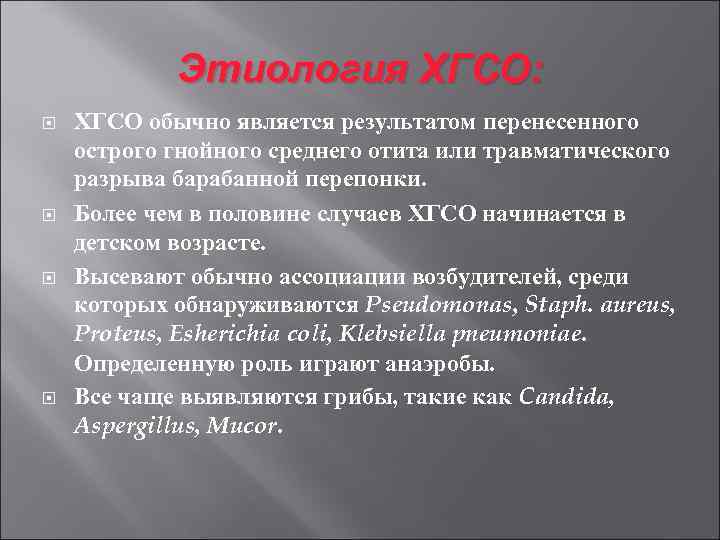 Этиология ХГСО:

ХГСО обычно является результатом перенесенного острого гнойного среднего отита или травматического разрыва барабанной перепонки.

Более чем в половине случаев ХГСО начинается в детском возрасте.

Высевают обычно ассоциации возбудителей, среди которых обнаруживаются Pseudomonas, Staph. aureus, Proteus, Esherichia coli, Klebsiella pneumoniae. Определенную роль играют анаэробы.

Все чаще выявляются грибы, такие как Candida, Aspergillus, Mucor.